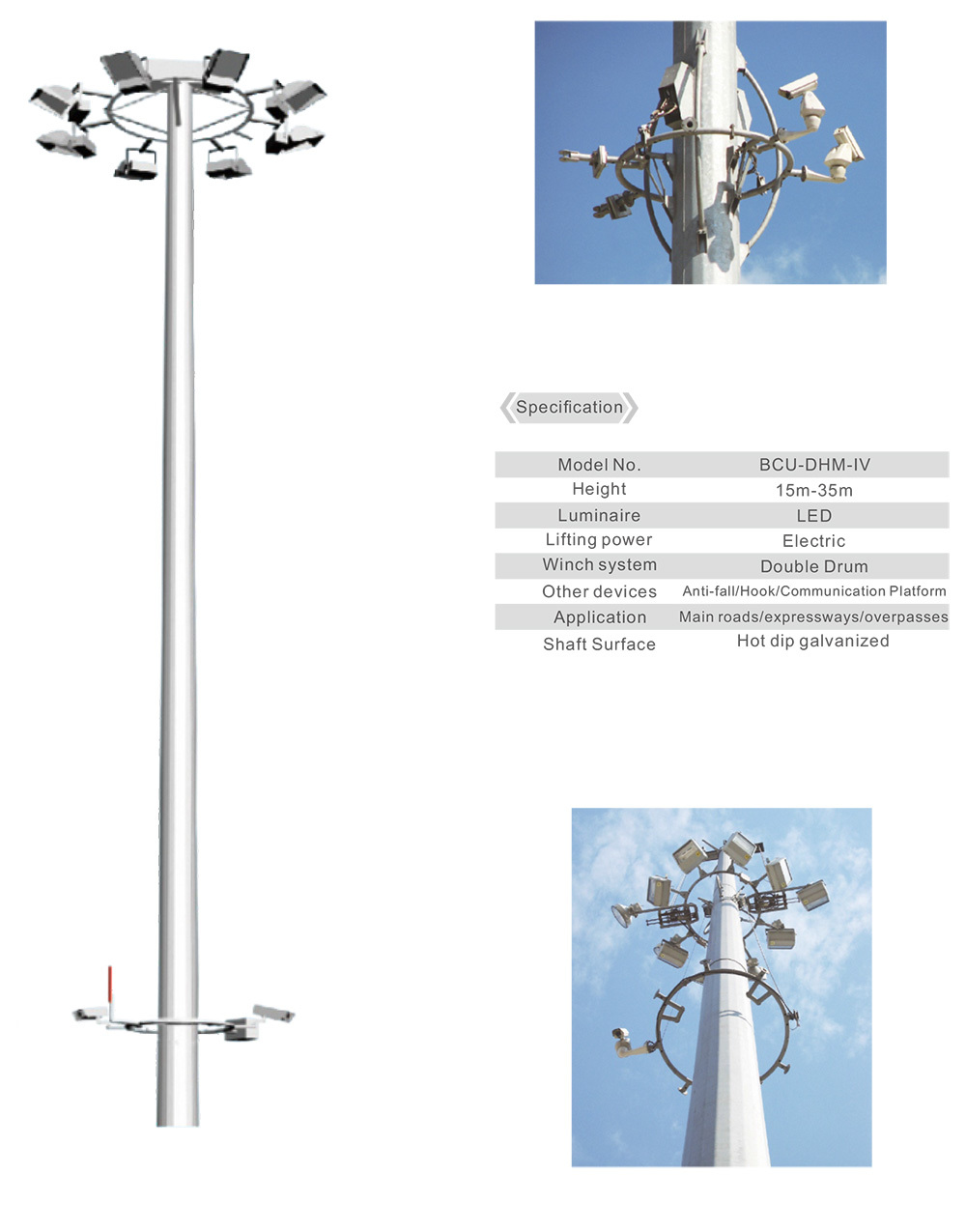 Specification

| Model No. | BCU-DHM-IV |
|---|---|
| Height | 15m-35m |
| Luminaire | LED |
| Lifting power | Electric |
| Winch system | Double Drum |
| Other devices | Anti-fall/Hook/Communication Platform |
| Application | Main roads/expressways/overpasses |
| Shaft Surface | Hot dip galvanized |